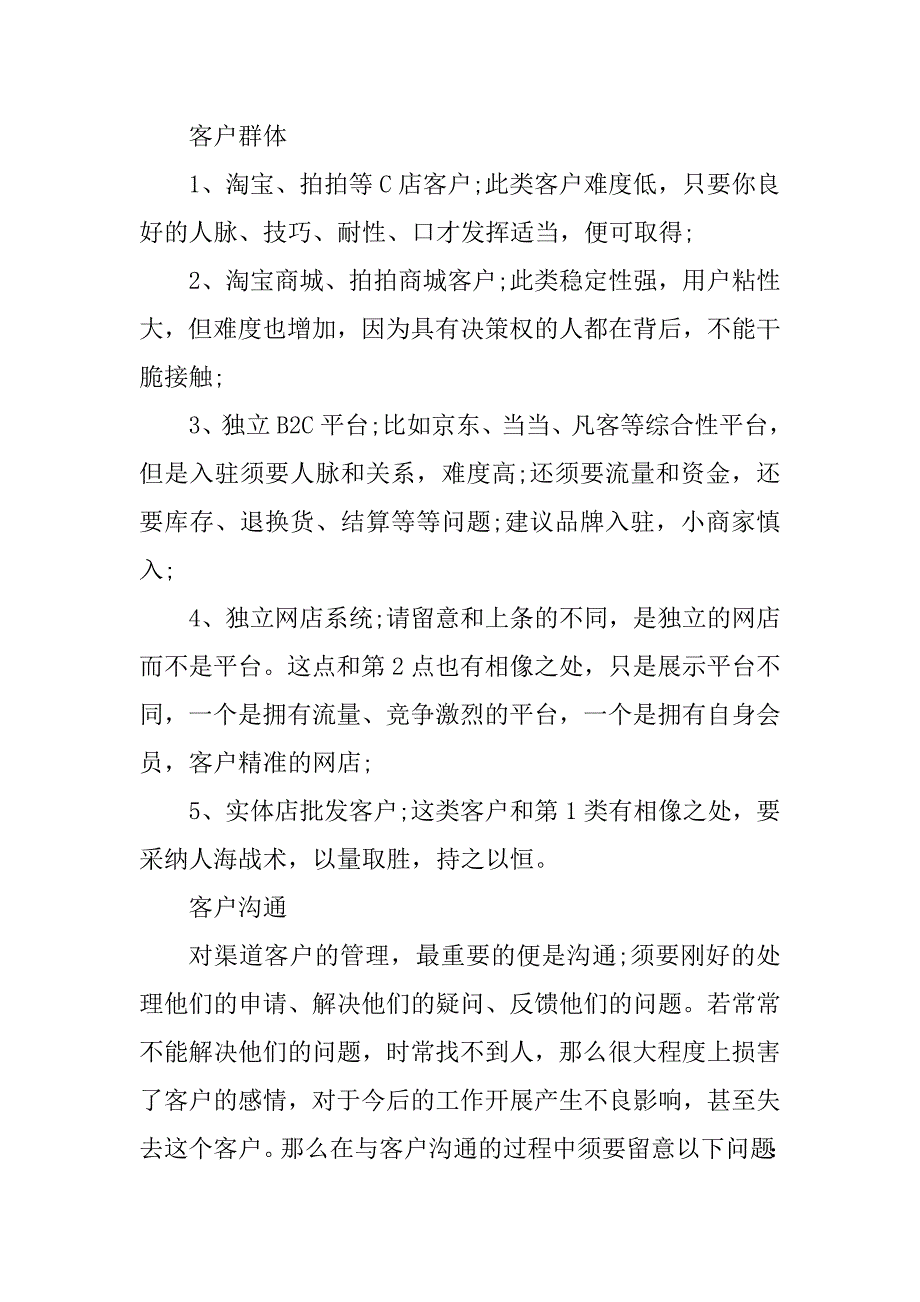 客户群体

1、淘宝、拍拍等 C 店客户;此类客户难度低，只要你良好的人脉、技巧、耐性、口才发挥适当，便可取得;

2、淘宝商城、拍拍商城客户;此类稳定性强，用户粘性大，但难度也增加，因为具有决策权的人都在背后，不能干脆接触;

3、独立 B2C 平台;比如京东、当当、凡客等综合性平台，但是入驻须要人脉和关系，难度高;还须要流量和资金，还要库存、退换货、结算等等问题;建议品牌入驻，小商家慎入;

4、独立网店系统;请留意和上条的不同，是独立的网店而不是平台。这点和第 2 点也有相像之处，只是展示平台不同，一个是拥有流量、竞争激烈的平台，一个是拥有自身会员，客户精准的网店;

5、实体店批发客户;这类客户和第 1 类有相像之处，要采纳人海战术，以量取胜，持之以恒。

客户沟通

对渠道客户的管理，最重要的便是沟通;须要刚好的处理他们的申请、解决他们的疑问、反馈他们的问题。若常常不能解决他们的问题，时常找不到人，那么很大程度上损害了客户的感情，对于今后的工作开展产生不良影响，甚至失去这个客户。那么在与客户沟通的过程中须要留意以下问题: